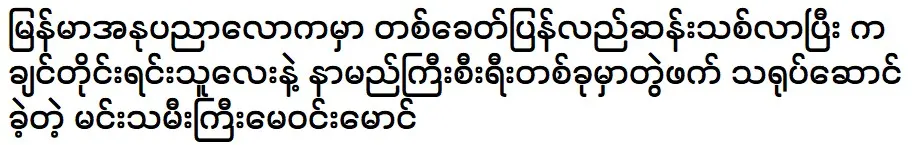 မြန်မာအနုပညာလောကမှာ တစ်ခေတ်ပြန်လည်ဆန်းသစ်လာပြီး ကချင်တိုင်းရင်းသူလေးနဲ့ နာမည်ကြီးစီးရီးတစ်ခုမှာတွဲဖက် သရုပ်ဆောင်ခဲ့တဲ့ မင်းသမီးကြီးမေဝင်းမောင်